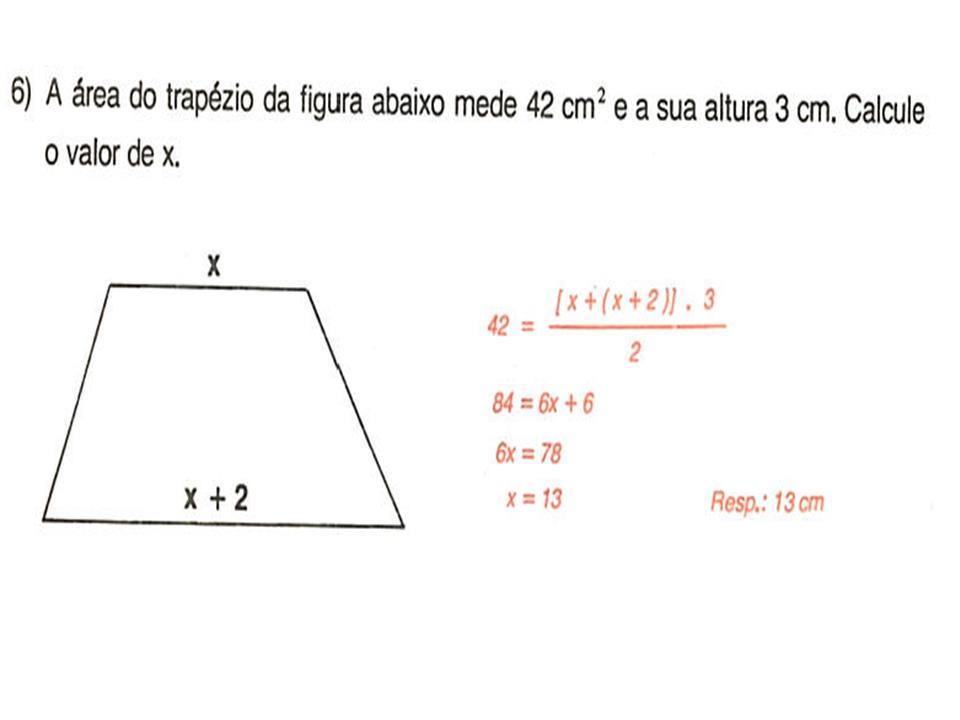 6) A área do trapézio da figura abaixo mede 42 $cm^2$ e a sua altura 3 cm. Calcule o valor de x.

x

x + 2

$42 = \frac{[x + (x + 2)] \cdot 3}{2}$

$84 = 6x + 6$

$6x = 78$

$x = 13$

Resp.: 13 cm